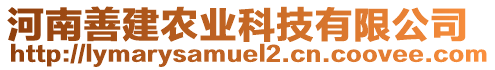 河南善建农业科技有限公司
http://lymarysamuel2.cn.coovee.com